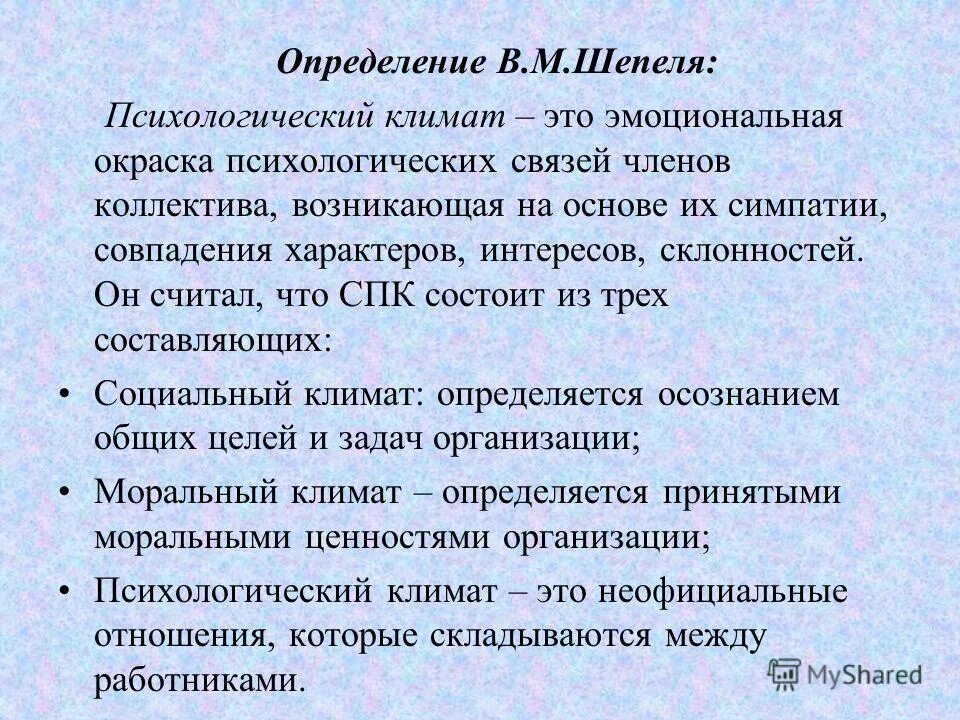 Определение В.М.Шепеля:

Психологический климат – это эмоциональная окраска психологических связей членов коллектива, возникающая на основе их симпатии, совпадения характеров, интересов, склонностей. Он считал, что СПК состоит из трех составляющих:

• Социальный климат: определяется осознанием общих целей и задач организации;
• Моральный климат – определяется принятыми моральными ценностями организации;
• Психологический климат – это неофициальные отношения, которые складываются между работниками.

MyShared